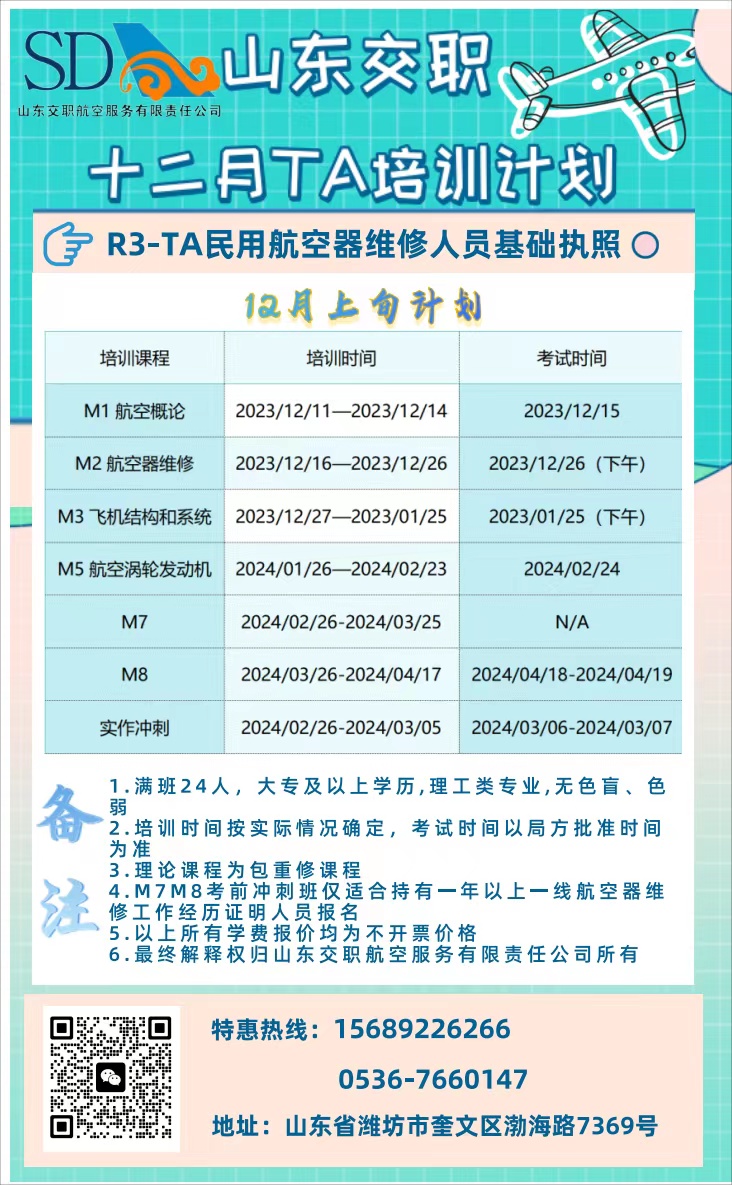 SD 山东交职
山东交职航空服务有限责任公司

十二月TA培训计划

R3-TA民用航空器维修人员基础执照

12月上旬计划

| 培训课程 | 培训时间 | 考试时间 |
|---|---|---|
| M1 航空概论 | 2023/12/11—2023/12/14 | 2023/12/15 |
| M2 航空器维修 | 2023/12/16—2023/12/26 | 2023/12/26（下午） |
| M3 飞机结构和系统 | 2023/12/27—2023/01/25 | 2023/01/25（下午） |
| M5 航空涡轮发动机 | 2024/01/26—2024/02/23 | 2024/02/24 |
| M7 | 2024/02/26-2024/03/25 | N/A |
| M8 | 2024/03/26-2024/04/17 | 2024/04/18-2024/04/19 |
| 实作冲刺 | 2024/02/26-2024/03/05 | 2024/03/06-2024/03/07 |

备注
1.满班24人，大专及以上学历,理工类专业,无色盲、色弱
2.培训时间按实际情况确定，考试时间以局方批准时间为准
3.理论课程为包重修课程
4.M7M8考前冲刺班仅适合持有一年以上一线航空器维修工作经历证明人员报名
5.以上所有学费报价均为不开票价格
6.最终解释权归山东交职航空服务有限责任公司所有

特惠热线：15689226266
0536-7660147
地址：山东省潍坊市奎文区渤海路7369号